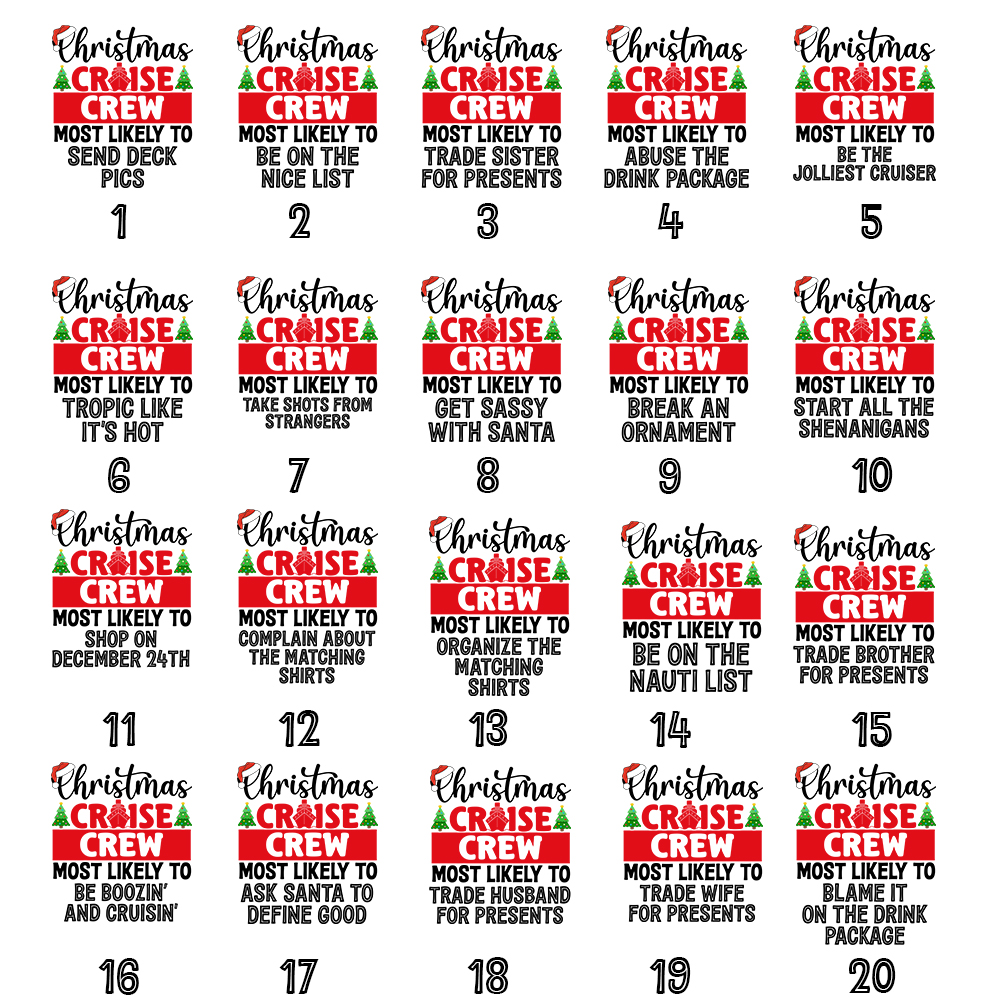 Christmas
CRUISE
CREW
MOST LIKELY TO
SEND DECK
PICS

1

Christmas
CRUISE
CREW
MOST LIKELY TO
BE ON THE
NICE LIST

2

Christmas
CRUISE
CREW
MOST LIKELY TO
TRADE SISTER
FOR PRESENTS

3

Christmas
CRUISE
CREW
MOST LIKELY TO
ABUSE THE
DRINK PACKAGE

4

Christmas
CRUISE
CREW
MOST LIKELY TO
BE THE
JOLLIEST CRUISER

5

Christmas
CRUISE
CREW
MOST LIKELY TO
TROPIC LIKE
IT'S HOT

6

Christmas
CRUISE
CREW
MOST LIKELY TO
TAKE SHOTS FROM
STRANGERS

7

Christmas
CRUISE
CREW
MOST LIKELY TO
GET SASSY
WITH SANTA

8

Christmas
CRUISE
CREW
MOST LIKELY TO
BREAK AN
ORNAMENT

9

Christmas
CRUISE
CREW
MOST LIKELY TO
START ALL THE
SHENANIGANS

10

Christmas
CRUISE
CREW
MOST LIKELY TO
SHOP ON
DECEMBER 24TH

11

Christmas
CRUISE
CREW
MOST LIKELY TO
COMPLAIN ABOUT
THE MATCHING
SHIRTS

12

Christmas
CRUISE
CREW
MOST LIKELY TO
ORGANIZE THE
MATCHING
SHIRTS

13

Christmas
CRUISE
CREW
MOST LIKELY TO
BE ON THE
NAUTI LIST

14

Christmas
CRUISE
CREW
MOST LIKELY TO
TRADE BROTHER
FOR PRESENTS

15

Christmas
CRUISE
CREW
MOST LIKELY TO
BE BOOZIN'
AND CRUISIN'

16

Christmas
CRUISE
CREW
MOST LIKELY TO
ASK SANTA TO
DEFINE GOOD

17

Christmas
CRUISE
CREW
MOST LIKELY TO
TRADE HUSBAND
FOR PRESENTS

18

Christmas
CRUISE
CREW
MOST LIKELY TO
TRADE WIFE
FOR PRESENTS

19

Christmas
CRUISE
CREW
MOST LIKELY TO
BLAME IT
ON THE DRINK
PACKAGE

20